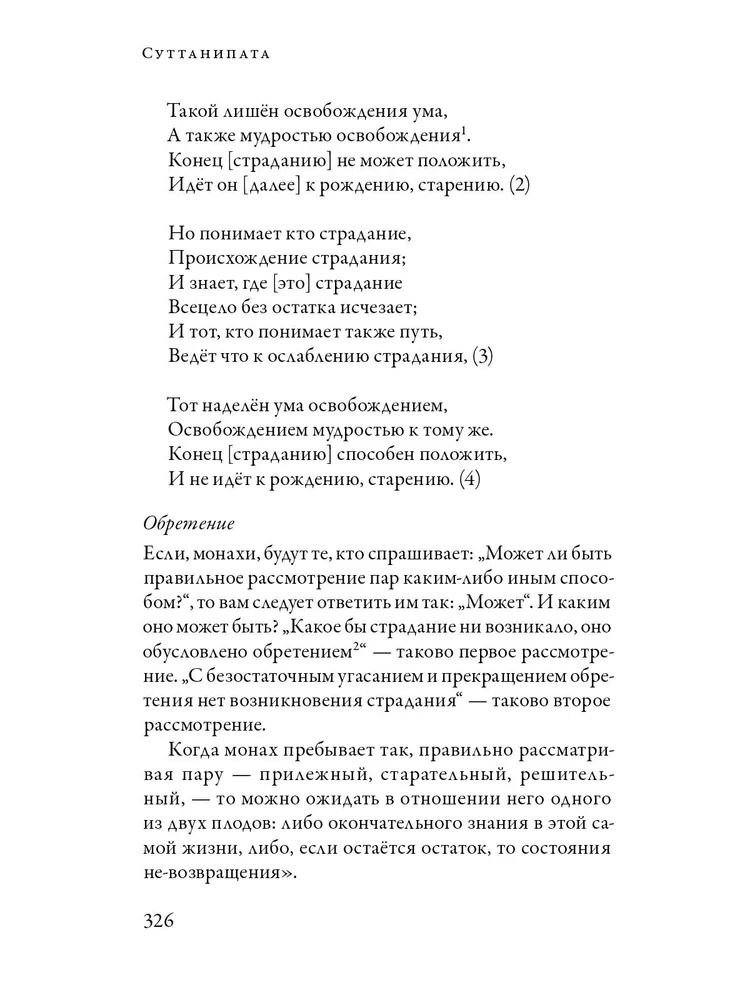 Суттанипата

Такой лишён освобождения ума,
А также мудростью освобождения$^1$.
Конец [страданию] не может положить,
Идёт он [далее] к рождению, старению. (2)

Но понимает кто страдание,
Происхождение страдания;
И знает, где [это] страдание
Всецело без остатка исчезает;
И тот, кто понимает также путь,
Ведёт что к ослаблению страдания, (3)

Тот наделён ума освобождением,
Освобождением мудростью к тому же.
Конец [страданию] способен положить,
И не идёт к рождению, старению. (4)

Обретение

Если, монахи, будут те, кто спрашивает: „Может ли быть правильное рассмотрение пар каким-либо иным способом?“, то вам следует ответить им так: „Может“. И каким оно может быть? „Какое бы страдание ни возникало, оно обусловлено обретением$^2$“ — таково первое рассмотрение. „С безостаточным угасанием и прекращением обретения нет возникновения страдания“ — таково второе рассмотрение.

Когда монах пребывает так, правильно рассматривая пару — прилежный, старательный, решительный, — то можно ожидать в отношении него одного из двух плодов: либо окончательного знания в этой самой жизни, либо, если остаётся остаток, то состояния не-возвращения».

326